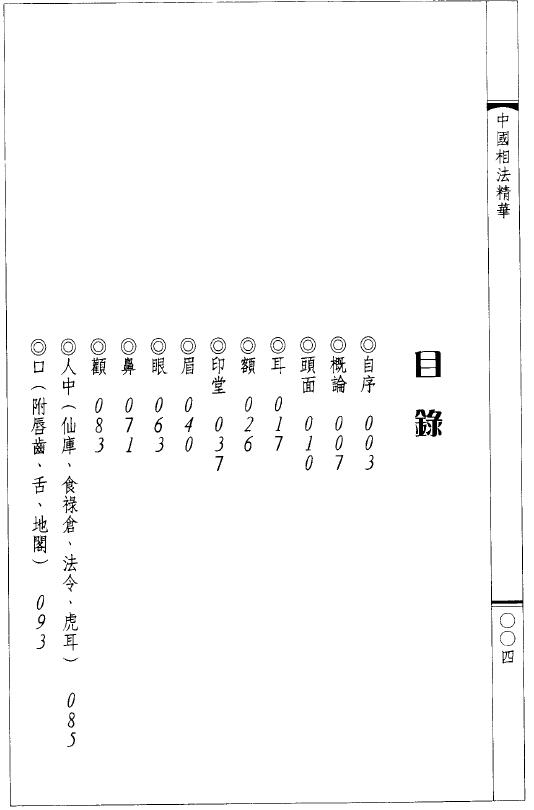 中國相法精華

〇〇四

目錄

◎自序　003
◎概論　007
◎頭面　010
◎耳　017
◎額　026
◎印堂　037
◎眉　040
◎眼　063
◎鼻　071
◎顴　083
◎人中（仙庫、食祿倉、法令、虎耳）　085
◎口（附唇齒、舌、地閣）　093